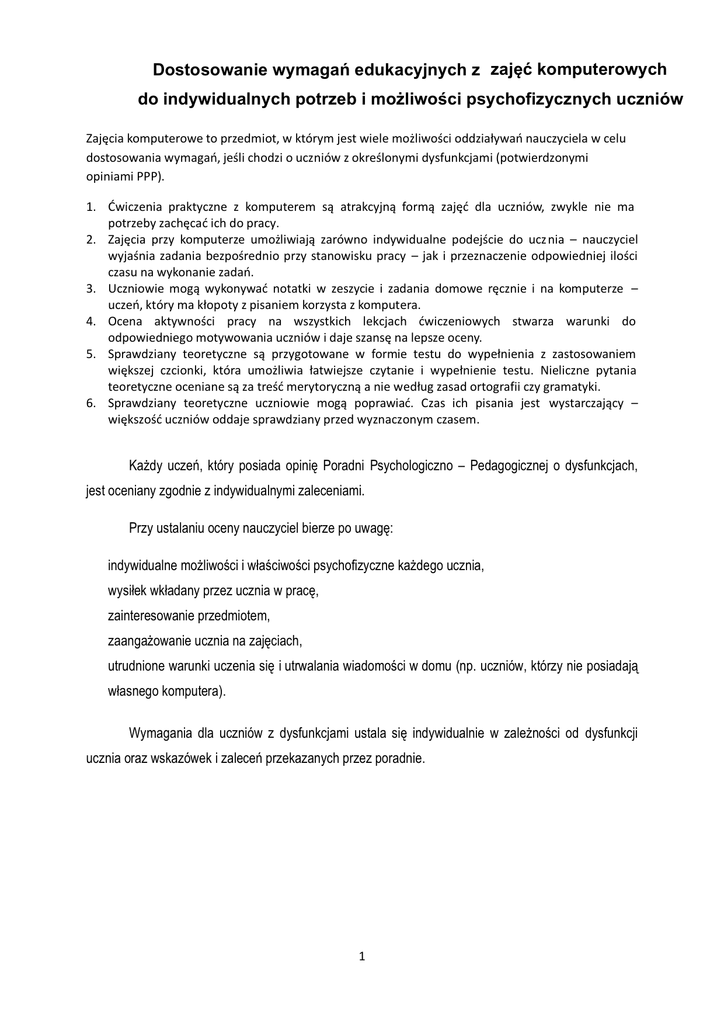 Dostosowanie wymagań edukacyjnych z zajęć komputerowych do indywidualnych potrzeb i możliwości psychofizycznych uczniów

Zajęcia komputerowe to przedmiot, w którym jest wiele możliwości oddziaływań nauczyciela w celu dostosowania wymagań, jeśli chodzi o uczniów z określonymi dysfunkcjami (potwierdzonymi opiniami PPP).

1. Ćwiczenia praktyczne z komputerem są atrakcyjną formą zajęć dla uczniów, zwykle nie ma potrzeby zachęcać ich do pracy.
2. Zajęcia przy komputerze umożliwiają zarówno indywidualne podejście do ucznia – nauczyciel wyjaśnia zadania bezpośrednio przy stanowisku pracy – jak i przeznaczenie odpowiedniej ilości czasu na wykonanie zadań.
3. Uczniowie mogą wykonywać notatki w zeszycie i zadania domowe ręcznie i na komputerze – uczeń, który ma kłopoty z pisaniem korzysta z komputera.
4. Ocena aktywności pracy na wszystkich lekcjach ćwiczeniowych stwarza warunki do odpowiedniego motywowania uczniów i daje szansę na lepsze oceny.
5. Sprawdziany teoretyczne są przygotowane w formie testu do wypełnienia z zastosowaniem większej czcionki, która umożliwia łatwiejsze czytanie i wypełnienie testu. Nieliczne pytania teoretyczne oceniane są za treść merytoryczną a nie według zasad ortografii czy gramatyki.
6. Sprawdziany teoretyczne uczniowie mogą poprawiać. Czas ich pisania jest wystarczający – większość uczniów oddaje sprawdziany przed wyznaczonym czasem.

Każdy uczeń, który posiada opinię Poradni Psychologiczno – Pedagogicznej o dysfunkcjach, jest oceniany zgodnie z indywidualnymi zaleceniami.

Przy ustalaniu oceny nauczyciel bierze po uwagę:

indywidualne możliwości i właściwości psychofizyczne każdego ucznia,
wysiłek wkładany przez ucznia w pracę,
zainteresowanie przedmiotem,
zaangażowanie ucznia na zajęciach,
utrudnione warunki uczenia się i utrwalania wiadomości w domu (np. uczniów, którzy nie posiadają własnego komputera).

Wymagania dla uczniów z dysfunkcjami ustala się indywidualnie w zależności od dysfunkcji ucznia oraz wskazówek i zaleceń przekazanych przez poradnie.

1